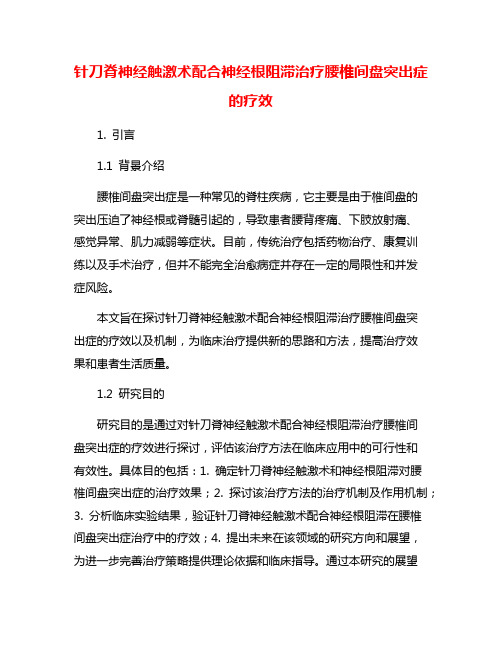 针刀脊神经触激术配合神经根阻滞治疗腰椎间盘突出症的疗效

1. 引言

1.1 背景介绍

腰椎间盘突出症是一种常见的脊柱疾病，它主要是由于椎间盘的突出压迫了神经根或脊髓引起的，导致患者腰背疼痛、下肢放射痛、感觉异常、肌力减弱等症状。目前，传统治疗包括药物治疗、康复训练以及手术治疗，但并不能完全治愈病症并存在一定的局限性和并发症风险。

本文旨在探讨针刀脊神经触激术配合神经根阻滞治疗腰椎间盘突出症的疗效以及机制，为临床治疗提供新的思路和方法，提高治疗效果和患者生活质量。

1.2 研究目的

研究目的是通过对针刀脊神经触激术配合神经根阻滞治疗腰椎间盘突出症的疗效进行探讨，评估该治疗方法在临床应用中的可行性和有效性。具体目的包括：1. 确定针刀脊神经触激术和神经根阻滞对腰椎间盘突出症的治疗效果；2. 探讨该治疗方法的治疗机制及作用机制；3. 分析临床实验结果，验证针刀脊神经触激术配合神经根阻滞在腰椎间盘突出症治疗中的疗效；4. 提出未来在该领域的研究方向和展望，为进一步完善治疗策略提供理论依据和临床指导。通过本研究的展望